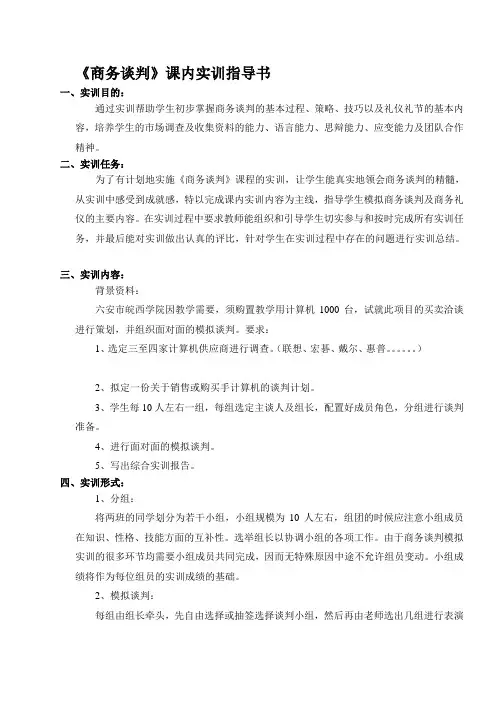 《商务谈判》课内实训指导书

一、实训目的：

通过实训帮助学生初步掌握商务谈判的基本过程、策略、技巧以及礼仪礼节的基本内容，培养学生的市场调查及收集资料的能力、语言能力、思辩能力、应变能力及团队合作精神。

二、实训任务：

为了有计划地实施《商务谈判》课程的实训，让学生能真实地领会商务谈判的精髓，从实训中感受到成就感，特以完成课内实训内容为主线，指导学生模拟商务谈判及商务礼仪的主要内容。在实训过程中要求教师能组织和引导学生切实参与和按时完成所有实训任务，并最后能对实训做出认真的评比，针对学生在实训过程中存在的问题进行实训总结。

三、实训内容：

背景资料：

六安市皖西学院因教学需要，须购置教学用计算机 1000 台，试就此项目的买卖洽谈进行策划，并组织面对面的模拟谈判。要求：

1、选定三至四家计算机供应商进行调查。（联想、宏基、戴尔、惠普。。。。。。）

2、拟定一份关于销售或购买手计算机的谈判计划。

3、学生每 10 人左右一组，每组选定主谈人及组长，配置好成员角色，分组进行谈判准备。

4、进行面对面的模拟谈判。

5、写出综合实训报告。

四、实训形式：

1、分组：

将两班的同学划分为若干小组，小组规模为 10 人左右，组团的时候应注意小组成员在知识、性格、技能方面的互补性。选举组长以协调小组的各项工作。由于商务谈判模拟实训的很多环节均需要小组成员共同完成，因而无特殊原因中途不允许组员变动。小组成绩将作为每位组员的实训成绩的基础。

2、模拟谈判：

每组由组长牵头，先自由选择或抽签选择谈判小组，然后再由老师选出几组进行表演